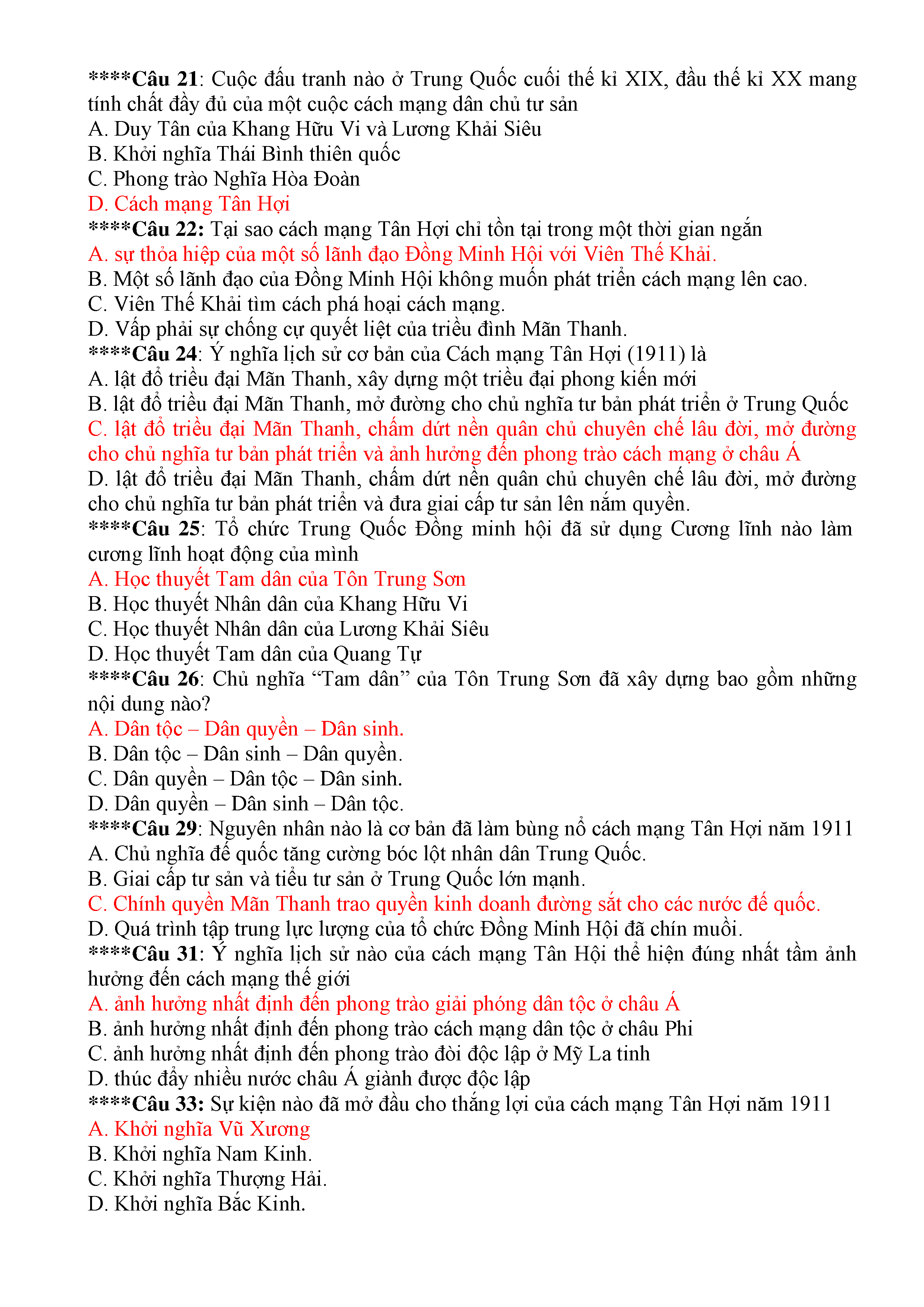 ****Câu 21: Cuộc đấu tranh nào ở Trung Quốc cuối thế kỉ XIX, đầu thế kỉ XX mang tính chất đầy đủ của một cuộc cách mạng dân chủ tư sản
A. Duy Tân của Khang Hữu Vi và Lương Khải Siêu
B. Khởi nghĩa Thái Bình thiên quốc
C. Phong trào Nghĩa Hòa Đoàn
D. Cách mạng Tân Hợi
****Câu 22: Tại sao cách mạng Tân Hợi chỉ tồn tại trong một thời gian ngắn
A. sự thỏa hiệp của một số lãnh đạo Đồng Minh Hội với Viên Thế Khải.
B. Một số lãnh đạo của Đồng Minh Hội không muốn phát triển cách mạng lên cao.
C. Viên Thế Khải tìm cách phá hoại cách mạng.
D. Vấp phải sự chống cự quyết liệt của triều đình Mãn Thanh.
****Câu 24: Ý nghĩa lịch sử cơ bản của Cách mạng Tân Hợi (1911) là
A. lật đổ triều đại Mãn Thanh, xây dựng một triều đại phong kiến mới
B. lật đổ triều đại Mãn Thanh, mở đường cho chủ nghĩa tư bản phát triển ở Trung Quốc
C. lật đổ triều đại Mãn Thanh, chấm dứt nền quân chủ chuyên chế lâu đời, mở đường cho chủ nghĩa tư bản phát triển và ảnh hưởng đến phong trào cách mạng ở châu Á
D. lật đổ triều đại Mãn Thanh, chấm dứt nền quân chủ chuyên chế lâu đời, mở đường cho chủ nghĩa tư bản phát triển và đưa giai cấp tư sản lên nắm quyền.
****Câu 25: Tổ chức Trung Quốc Đồng minh hội đã sử dụng Cương lĩnh nào làm cương lĩnh hoạt động của mình
A. Học thuyết Tam dân của Tôn Trung Sơn
B. Học thuyết Nhân dân của Khang Hữu Vi
C. Học thuyết Nhân dân của Lương Khải Siêu
D. Học thuyết Tam dân của Quang Tự
****Câu 26: Chủ nghĩa “Tam dân” của Tôn Trung Sơn đã xây dựng bao gồm những nội dung nào?
A. Dân tộc – Dân quyền – Dân sinh.
B. Dân tộc – Dân sinh – Dân quyền.
C. Dân quyền – Dân tộc – Dân sinh.
D. Dân quyền – Dân sinh – Dân tộc.
****Câu 29: Nguyên nhân nào là cơ bản đã làm bùng nổ cách mạng Tân Hợi năm 1911
A. Chủ nghĩa đế quốc tăng cường bóc lột nhân dân Trung Quốc.
B. Giai cấp tư sản và tiểu tư sản ở Trung Quốc lớn mạnh.
C. Chính quyền Mãn Thanh trao quyền kinh doanh đường sắt cho các nước đế quốc.
D. Quá trình tập trung lực lượng của tổ chức Đồng Minh Hội đã chín muồi.
****Câu 31: Ý nghĩa lịch sử nào của cách mạng Tân Hội thể hiện đúng nhất tầm ảnh hưởng đến cách mạng thế giới
A. ảnh hưởng nhất định đến phong trào giải phóng dân tộc ở châu Á
B. ảnh hưởng nhất định đến phong trào cách mạng dân tộc ở châu Phi
C. ảnh hưởng nhất định đến phong trào đòi độc lập ở Mỹ La tinh
D. thúc đẩy nhiều nước châu Á giành được độc lập
****Câu 33: Sự kiện nào đã mở đầu cho thắng lợi của cách mạng Tân Hợi năm 1911
A. Khởi nghĩa Vũ Xương
B. Khởi nghĩa Nam Kinh.
C. Khởi nghĩa Thượng Hải.
D. Khởi nghĩa Bắc Kinh.